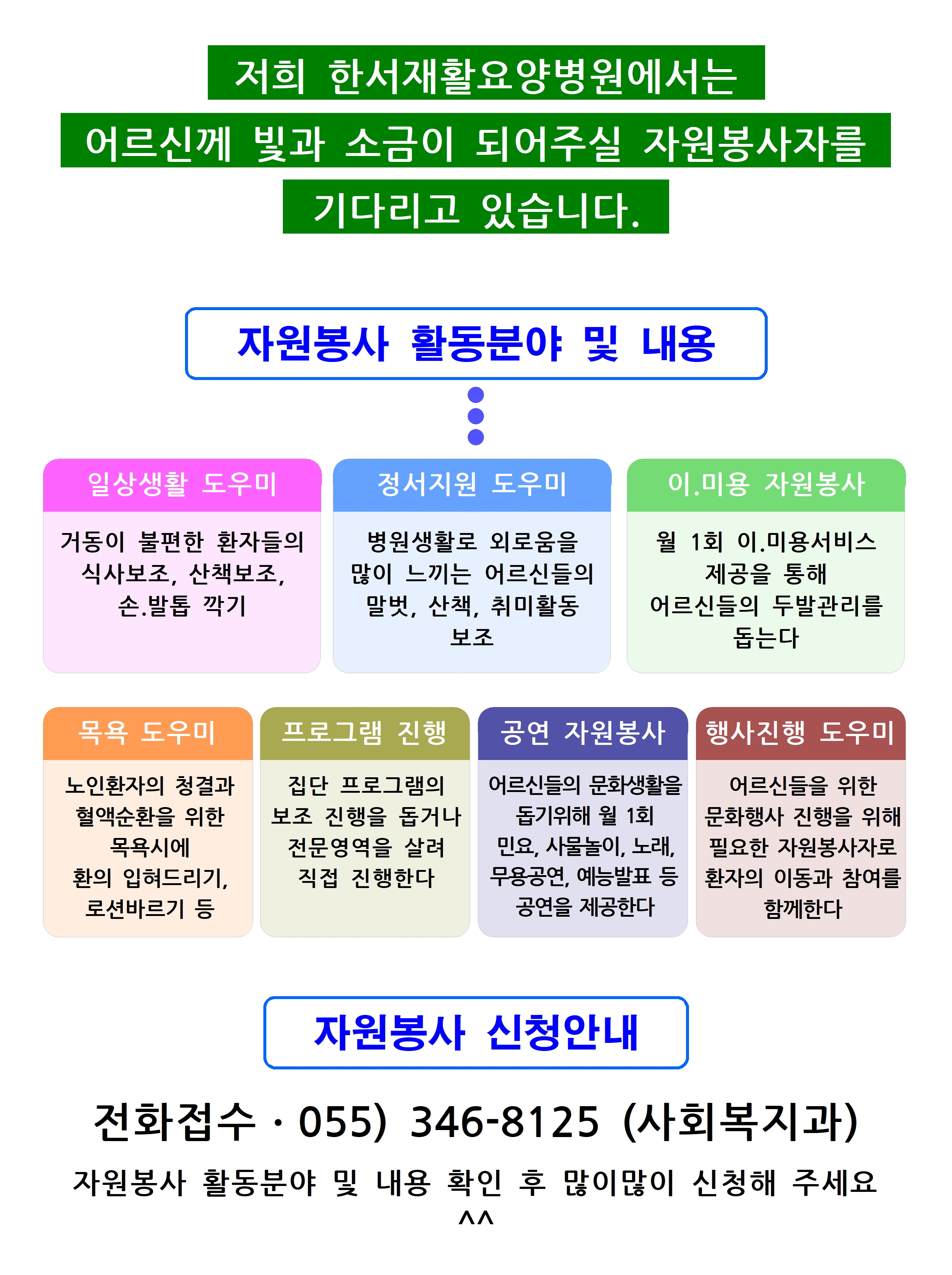 저희 한서재활요양병원에서는

어르신께 빛과 소금이 되어주실 자원봉사자를

기다리고 있습니다.

자원봉사 활동분야 및 내용

일상생활 도우미

거동이 불편한 환자들의 식사보조, 산책보조, 손.발톱 깍기

정서지원 도우미

병원생활로 외로움을 많이 느끼는 어르신들의 말벗, 산책, 취미활동 보조

이.미용 자원봉사

월 1회 이.미용서비스 제공을 통해 어르신들의 두발관리를 돕는다

목욕 도우미

노인환자의 청결과 혈액순환을 위한 목욕시에 환의 입혀드리기, 로션바르기 등

프로그램 진행

집단 프로그램의 보조 진행을 돕거나 전문영역을 살려 직접 진행한다

공연 자원봉사

어르신들의 문화생활을 돕기위해 월 1회 민요, 사물놀이, 노래, 무용공연, 예능발표 등 공연을 제공한다

행사진행 도우미

어르신들을 위한 문화행사 진행을 위해 필요한 자원봉사자로 환자의 이동과 참여를 함께한다

자원봉사 신청안내

전화접수 · 055) 346-8125 (사회복지과)

자원봉사 활동분야 및 내용 확인 후 많이많이 신청해 주세요 ^^